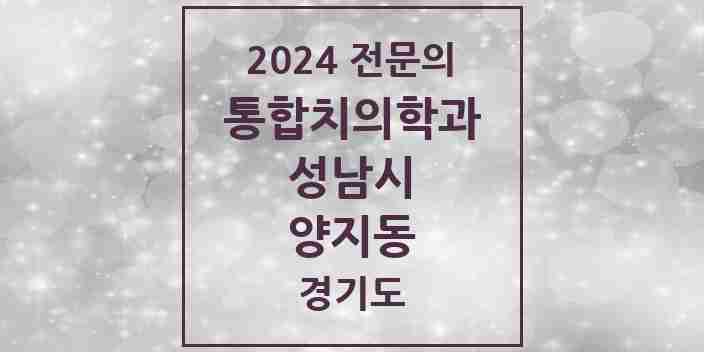 2024 전문의
통합치의학과
성남시
양지동
경기도